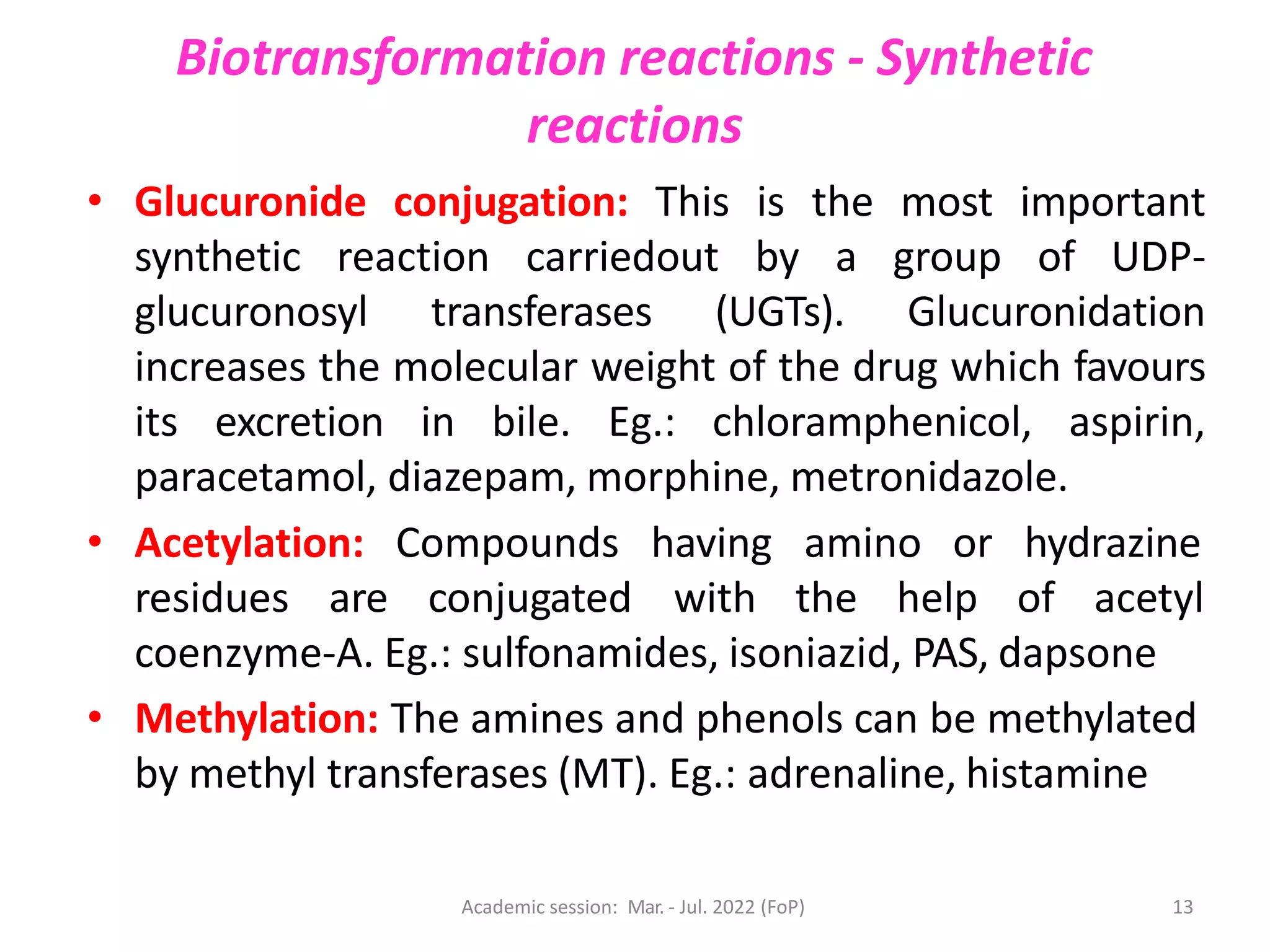 Biotransformation reactions - Synthetic reactions

• Glucuronide conjugation: This is the most important synthetic reaction carriedout by a group of UDP-glucuronosyl transferases (UGTs). Glucuronidation increases the molecular weight of the drug which favours its excretion in bile. Eg.: chloramphenicol, aspirin, paracetamol, diazepam, morphine, metronidazole.

• Acetylation: Compounds having amino or hydrazine residues are conjugated with the help of acetyl coenzyme-A. Eg.: sulfonamides, isoniazid, PAS, dapsone

• Methylation: The amines and phenols can be methylated by methyl transferases (MT). Eg.: adrenaline, histamine

Academic session: Mar. - Jul. 2022 (FoP)

13